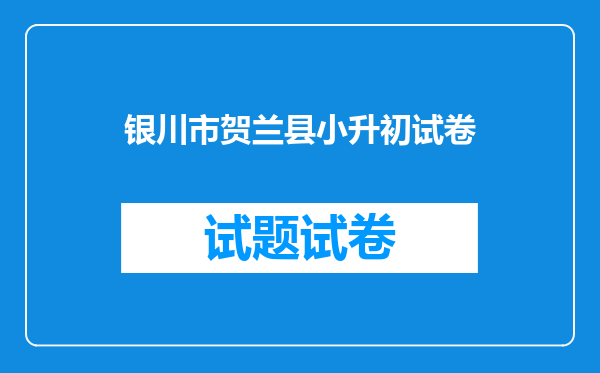 银川市贺兰县小升初试卷

试题试卷